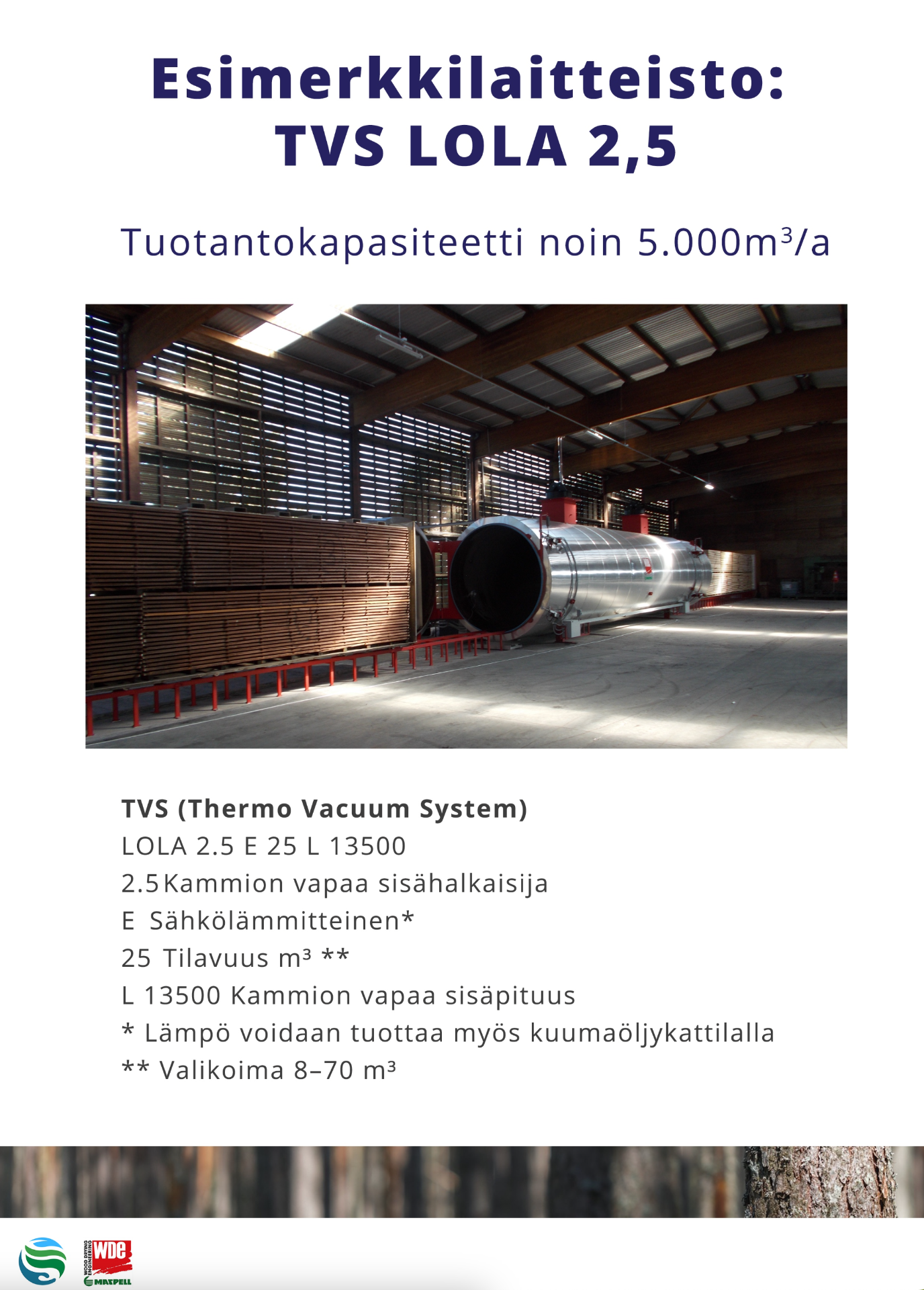 Esimerkkilaitteisto:
TVS LOLA 2,5

Tuotantokapasiteetti noin 5.000m³/a

TVS (Thermo Vacuum System)
LOLA 2.5 E 25 L 13500
2.5 Kammion vapaa sisähalkaisija
E Sähkölämmitteinen*
25 Tilavuus m³ **
L 13500 Kammion vapaa sisäpituus
* Lämpö voidaan tuottaa myös kuumaöljykattilalla
** Valikoima 8–70 m³

WDE
WOOD DRYING ENGINEERING
MASPELL